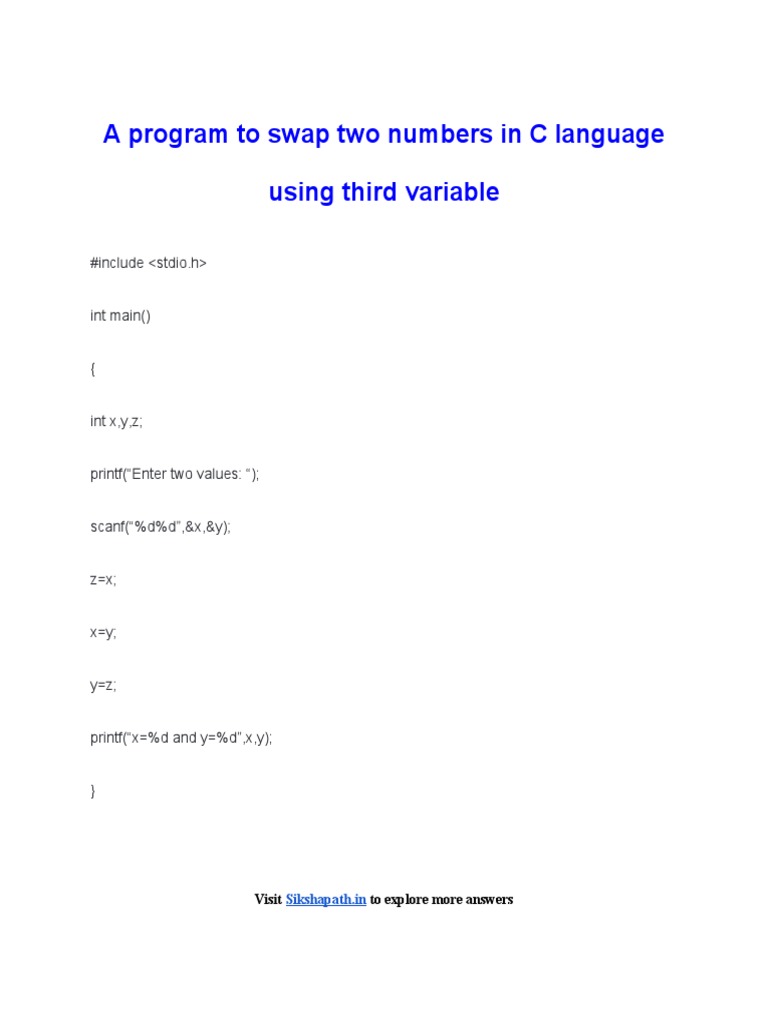 A program to swap two numbers in C language using third variable

#include <stdio.h>

int main()

{

int x,y,z;

printf(“Enter two values: “);

scanf(“%d%d”,&x,&y);

z=x;

x=y;

y=z;

printf(“x=%d and y=%d”,x,y);

}

Visit Sikshapath.in to explore more answers